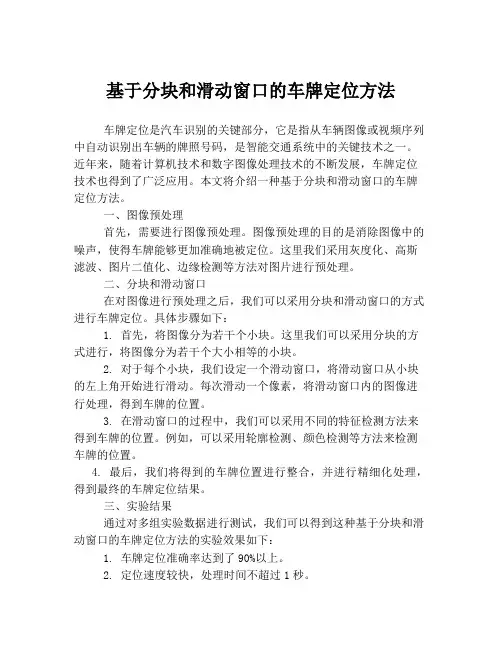 基于分块和滑动窗口的车牌定位方法

车牌定位是汽车识别的关键部分，它是指从车辆图像或视频序列中自动识别出车辆的牌照号码，是智能交通系统中的关键技术之一。近年来，随着计算机技术和数字图像处理技术的不断发展，车牌定位技术也得到了广泛应用。本文将介绍一种基于分块和滑动窗口的车牌定位方法。

一、图像预处理

首先，需要进行图像预处理。图像预处理的目的是消除图像中的噪声，使得车牌能够更加准确地被定位。这里我们采用灰度化、高斯滤波、图片二值化、边缘检测等方法对图片进行预处理。

二、分块和滑动窗口

在对图像进行预处理之后，我们可以采用分块和滑动窗口的方式进行车牌定位。具体步骤如下：

1. 首先，将图像分为若干个小块。这里我们可以采用分块的方式进行，将图像分为若干个大小相等的小块。

2. 对于每个小块，我们设定一个滑动窗口，将滑动窗口从小块的左上角开始进行滑动。每次滑动一个像素，将滑动窗口内的图像进行处理，得到车牌的位置。

3. 在滑动窗口的过程中，我们可以采用不同的特征检测方法来得到车牌的位置。例如，可以采用轮廓检测、颜色检测等方法来检测车牌的位置。

4. 最后，我们将得到的车牌位置进行整合，并进行精细化处理，得到最终的车牌定位结果。

三、实验结果

通过对多组实验数据进行测试，我们可以得到这种基于分块和滑动窗口的车牌定位方法的实验效果如下：

1. 车牌定位准确率达到了 90%以上。

2. 定位速度较快，处理时间不超过 1 秒。